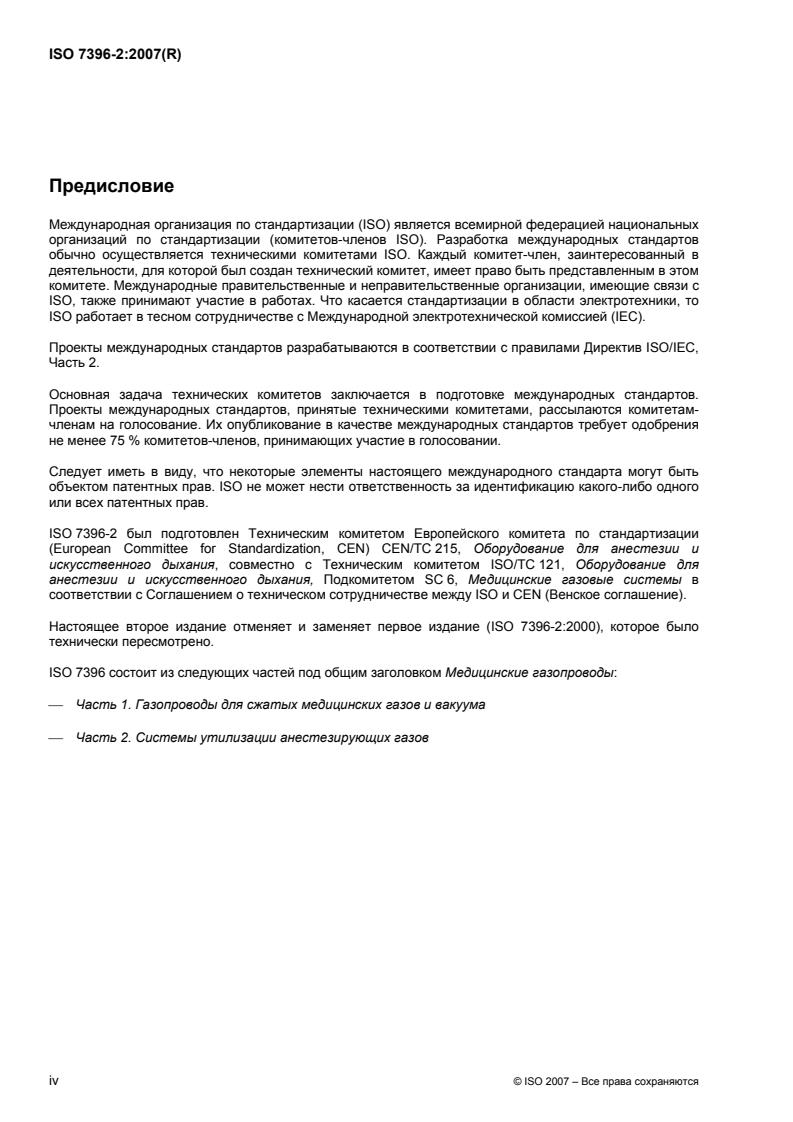 ISO 7396-2:2007(R)

Предисловие

Международная организация по стандартизации (ISO) является всемирной федерацией национальных организаций по стандартизации (комитетов-членов ISO). Разработка международных стандартов обычно осуществляется техническими комитетами ISO. Каждый комитет-член, заинтересованный в деятельности, для которой был создан технический комитет, имеет право быть представленным в этом комитете. Международные правительственные и неправительственные организации, имеющие связи с ISO, также принимают участие в работах. Что касается стандартизации в области электротехники, то ISO работает в тесном сотрудничестве с Международной электротехнической комиссией (IEC).

Проекты международных стандартов разрабатываются в соответствии с правилами Директив ISO/IEC, Часть 2.

Основная задача технических комитетов заключается в подготовке международных стандартов. Проекты международных стандартов, принятые техническими комитетами, рассылаются комитетам-членам на голосование. Их опубликование в качестве международных стандартов требует одобрения не менее 75 % комитетов-членов, принимающих участие в голосовании.

Следует иметь в виду, что некоторые элементы настоящего международного стандарта могут быть объектом патентных прав. ISO не может нести ответственность за идентификацию какого-либо одного или всех патентных прав.

ISO 7396-2 был подготовлен Техническим комитетом Европейского комитета по стандартизации (European Committee for Standardization, CEN) CEN/TC 215, Оборудование для анестезии и искусственного дыхания, совместно с Техническим комитетом ISO/TC 121, Оборудование для анестезии и искусственного дыхания, Подкомитетом SC 6, Медицинские газовые системы в соответствии с Соглашением о техническом сотрудничестве между ISO и CEN (Венское соглашение).

Настоящее второе издание отменяет и заменяет первое издание (ISO 7396-2:2000), которое было технически пересмотрено.

ISO 7396 состоит из следующих частей под общим заголовком Медицинские газопроводы:

— Часть 1. Газопроводы для сжатых медицинских газов и вакуума

— Часть 2. Системы утилизации анестезирующих газов

iv

© ISO 2007 – Все права сохраняются